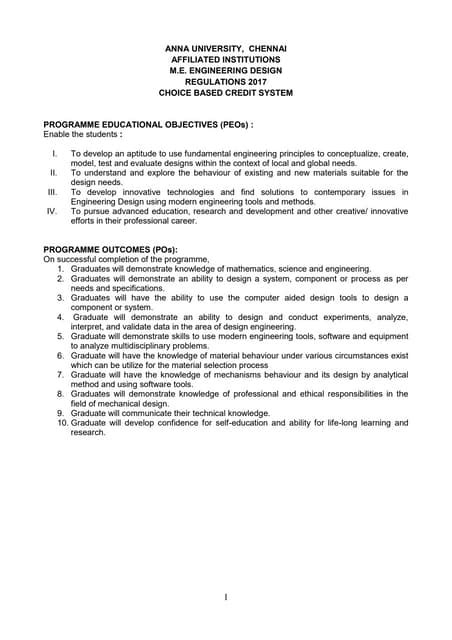 ANNA UNIVERSITY, CHENNAI
AFFILIATED INSTITUTIONS
M.E. ENGINEERING DESIGN
REGULATIONS 2017
CHOICE BASED CREDIT SYSTEM

PROGRAMME EDUCATIONAL OBJECTIVES (PEOs) :
Enable the students :

I. To develop an aptitude to use fundamental engineering principles to conceptualize, create, model, test and evaluate designs within the context of local and global needs.
II. To understand and explore the behaviour of existing and new materials suitable for the design needs.
III. To develop innovative technologies and find solutions to contemporary issues in Engineering Design using modern engineering tools and methods.
IV. To pursue advanced education, research and development and other creative/ innovative efforts in their professional career.

PROGRAMME OUTCOMES (POs):
On successful completion of the programme,
1. Graduates will demonstrate knowledge of mathematics, science and engineering.
2. Graduates will demonstrate an ability to design a system, component or process as per needs and specifications.
3. Graduates will have the ability to use the computer aided design tools to design a component or system.
4. Graduate will demonstrate an ability to design and conduct experiments, analyze, interpret, and validate data in the area of design engineering.
5. Graduate will demonstrate skills to use modern engineering tools, software and equipment to analyze multidisciplinary problems.
6. Graduate will have the knowledge of material behaviour under various circumstances exist which can be utilize for the material selection process
7. Graduate will have the knowledge of mechanisms behaviour and its design by analytical method and using software tools.
8. Graduates will demonstrate knowledge of professional and ethical responsibilities in the field of mechanical design.
9. Graduate will communicate their technical knowledge.
10. Graduate will develop confidence for self-education and ability for life-long learning and research.

1